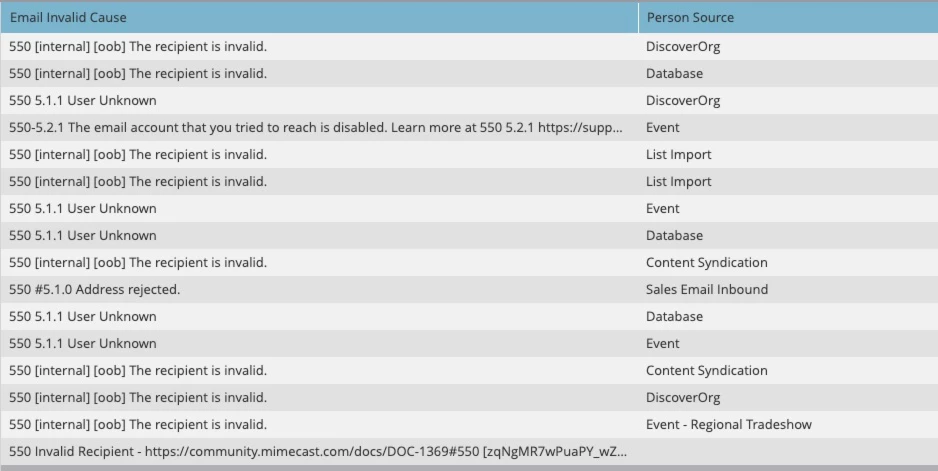 | Email Invalid Cause | Person Source |
|---|---|
| 550 [internal] [oob] The recipient is invalid. | DiscoverOrg |
| 550 [internal] [oob] The recipient is invalid. | Database |
| 550 5.1.1 User Unknown | DiscoverOrg |
| 550-5.2.1 The email account that you tried to reach is disabled. Learn more at 550 5.2.1 https://supp... | Event |
| 550 [internal] [oob] The recipient is invalid. | List Import |
| 550 [internal] [oob] The recipient is invalid. | List Import |
| 550 5.1.1 User Unknown | Event |
| 550 5.1.1 User Unknown | Database |
| 550 [internal] [oob] The recipient is invalid. | Content Syndication |
| 550 #5.1.0 Address rejected. | Sales Email Inbound |
| 550 5.1.1 User Unknown | Database |
| 550 5.1.1 User Unknown | Event |
| 550 [internal] [oob] The recipient is invalid. | Content Syndication |
| 550 [internal] [oob] The recipient is invalid. | DiscoverOrg |
| 550 [internal] [oob] The recipient is invalid. | Event - Regional Tradeshow |
| 550 Invalid Recipient - https://community.mimecast.com/docs/DOC-1369#550 [zqNgMR7wPuaPY_wZ... | |